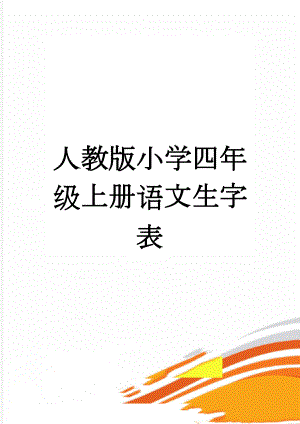 人教版小学四年级上册语文生字表